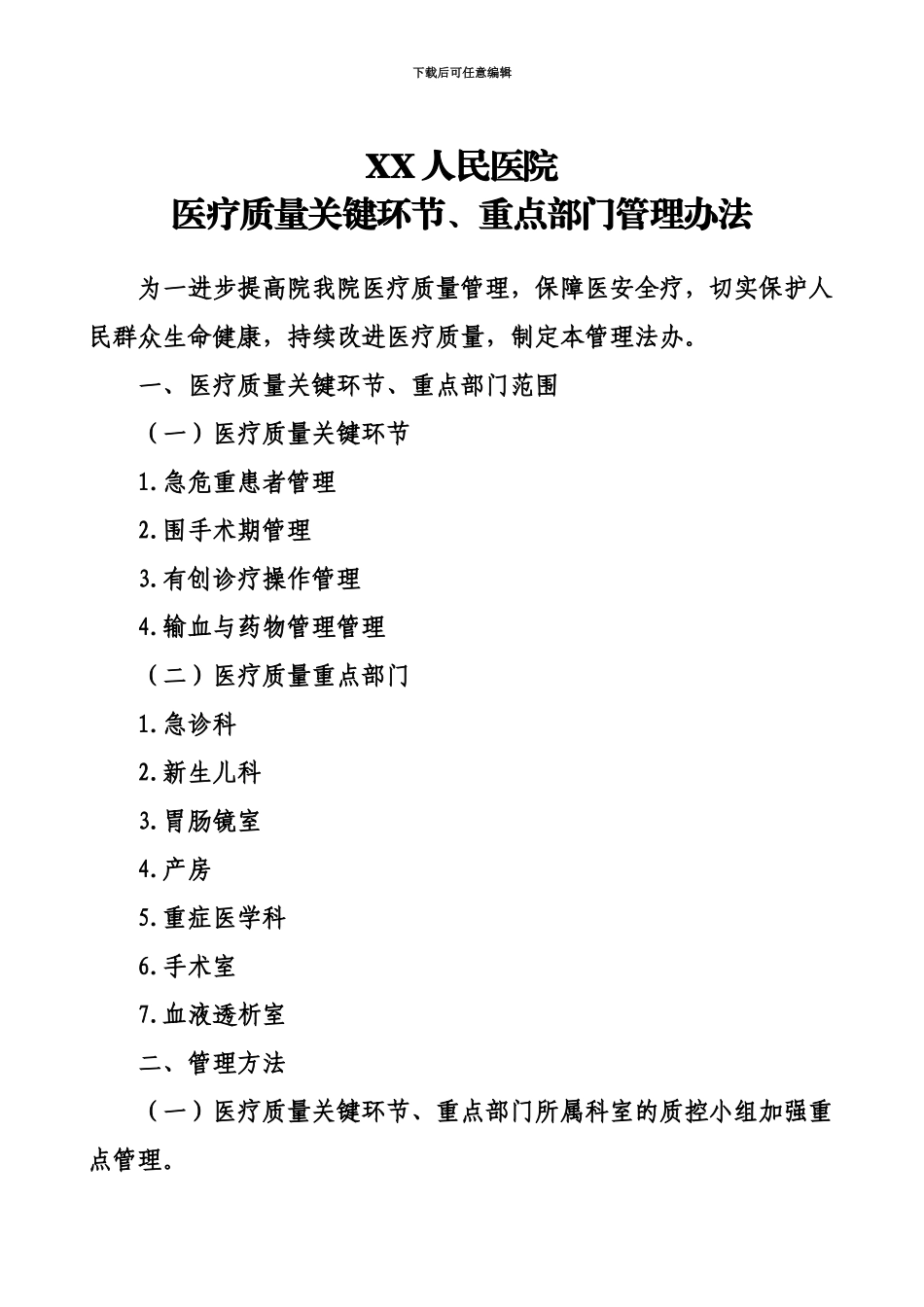 下载后可任意编辑

XX 人民医院
医疗质量关键环节、重点部门管理办法

为一进步提高院我院医疗质量管理，保障医安全疗，切实保护人民群众生命健康，持续改进医疗质量，制定本管理法办。

一、医疗质量关键环节、重点部门范围

（一）医疗质量关键环节

1.急危重患者管理

2.围手术期管理

3.有创诊疗操作管理

4.输血与药物管理管理

（二）医疗质量重点部门

1.急诊科

2.新生儿科

3.胃肠镜室

4.产房

5.重症医学科

6.手术室

7.血液透析室

二、管理方法

（一）医疗质量关键环节、重点部门所属科室的质控小组加强重点管理。